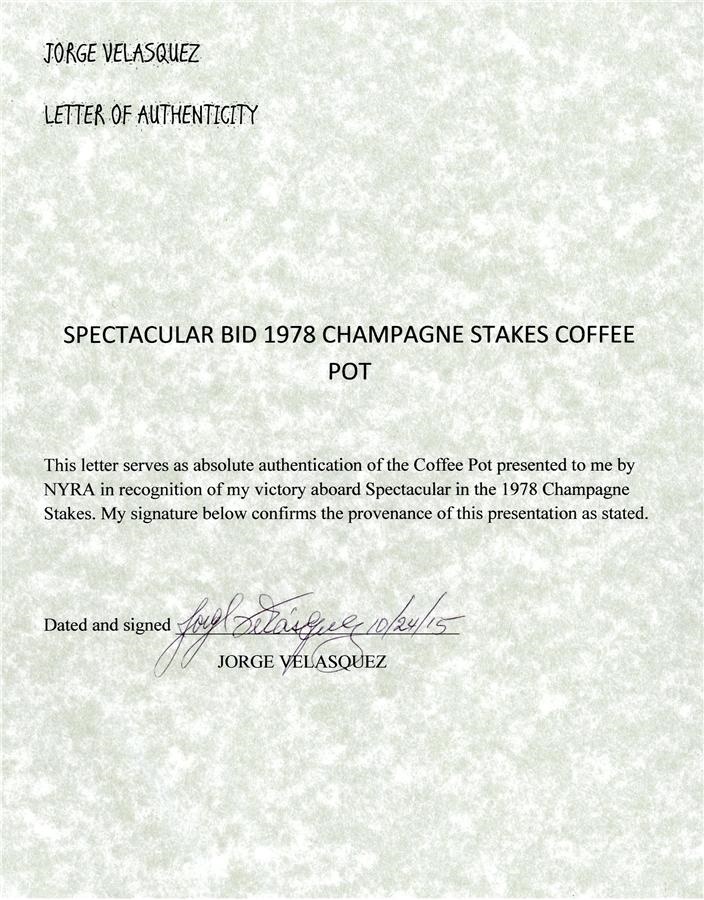 JORGE VELASQUEZ

LETTER OF AUTHENTICITY

SPECTACULAR BID 1978 CHAMPAGNE STAKES COFFEE POT

This letter serves as absolute authentication of the Coffee Pot presented to me by NYRA in recognition of my victory aboard Spectacular in the 1978 Champagne Stakes. My signature below confirms the provenance of this presentation as stated.

Dated and signed Jorge Velasquez 10/24/15
JORGE VELASQUEZ